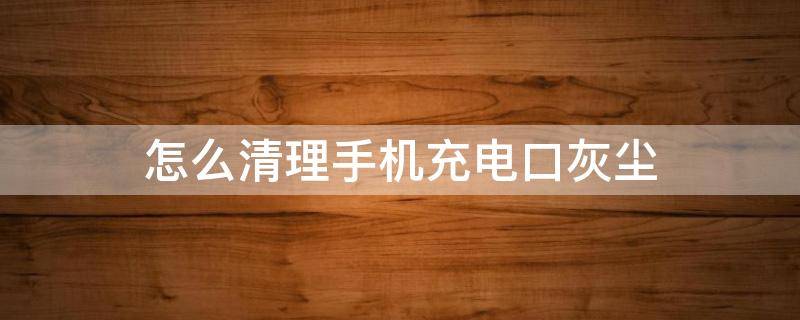 怎么清理手机充电口灰尘